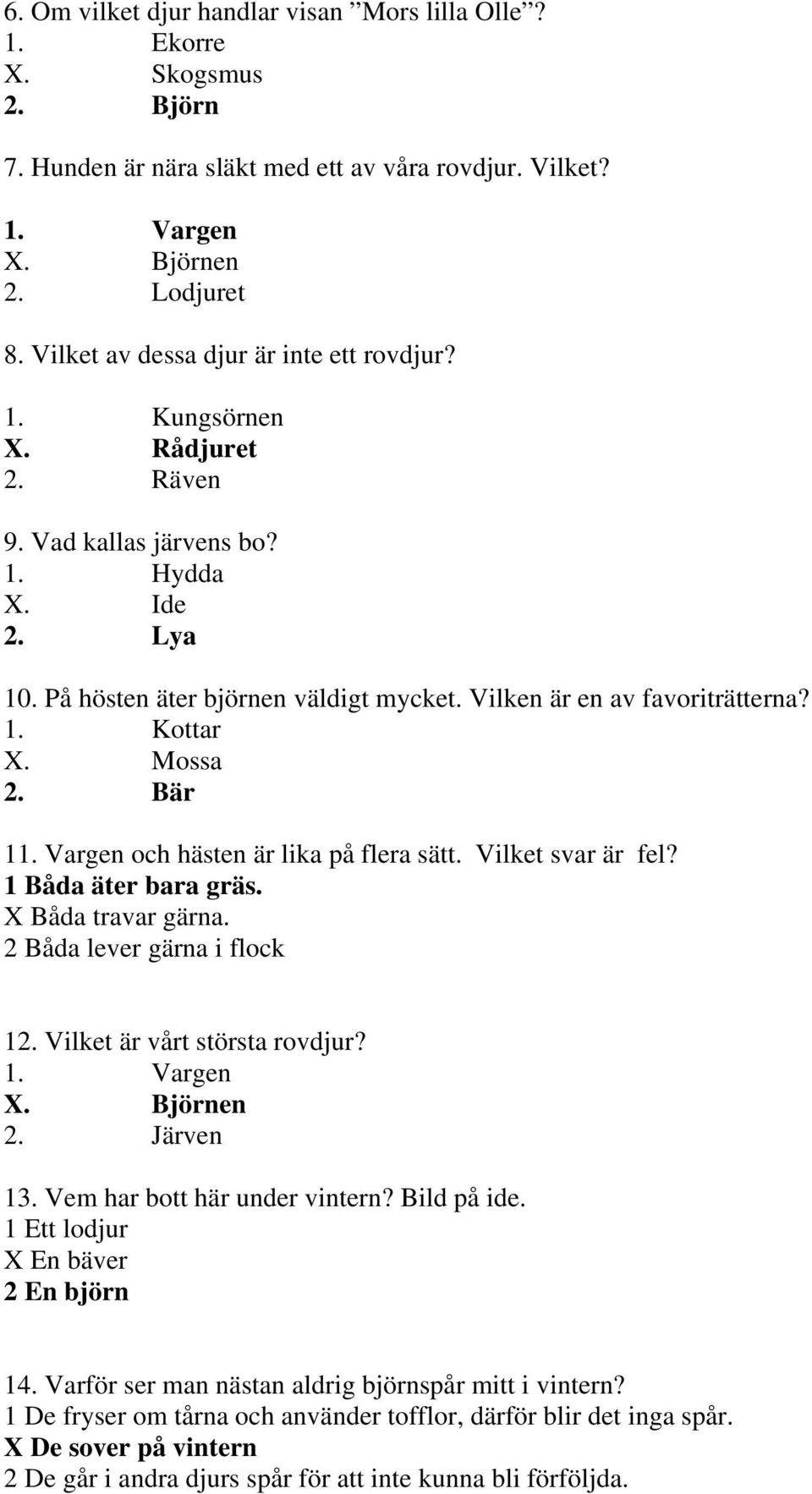 6. Om vilket djur handlar visan ”Mors lilla Olle”?
1. Ekorre
X. Skogsmus
2. Björn

7. Hunden är nära släkt med ett av våra rovdjur. Vilket?
1. Vargen
X. Björnen
2. Lodjuret

8. Vilket av dessa djur är inte ett rovdjur?
1. Kungsörnen
X. Rådjuret
2. Räven

9. Vad kallas järvens bo?
1. Hydda
X. Ide
2. Lya

10. På hösten äter björnen väldigt mycket. Vilken är en av favoriträtterna?
1. Kottar
X. Mossa
2. Bär

11. Vargen och hästen är lika på flera sätt. Vilket svar är fel?
1 Båda äter bara gräs.
X Båda travar gärna.
2 Båda lever gärna i flock

12. Vilket är vårt största rovdjur?
1. Vargen
X. Björnen
2. Järven

13. Vem har bott här under vintern? Bild på ide.
1 Ett lodjur
X En bäver
2 En björn

14. Varför ser man nästan aldrig björnspår mitt i vintern?
1 De fryser om tårna och använder tofflor, därför blir det inga spår.
X De sover på vintern
2 De går i andra djurs spår för att inte kunna bli förföljda.